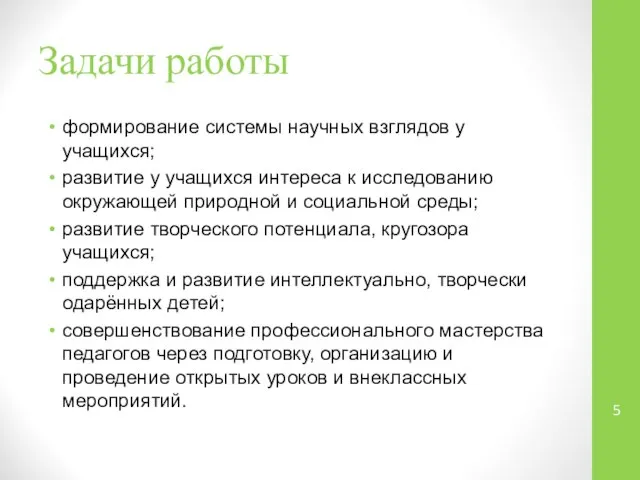 Задачи работы

• формирование системы научных взглядов у учащихся;
• развитие у учащихся интереса к исследованию окружающей природной и социальной среды;
• развитие творческого потенциала, кругозора учащихся;
• поддержка и развитие интеллектуально, творчески одарённых детей;
• совершенствование профессионального мастерства педагогов через подготовку, организацию и проведение открытых уроков и внеклассных мероприятий.

5